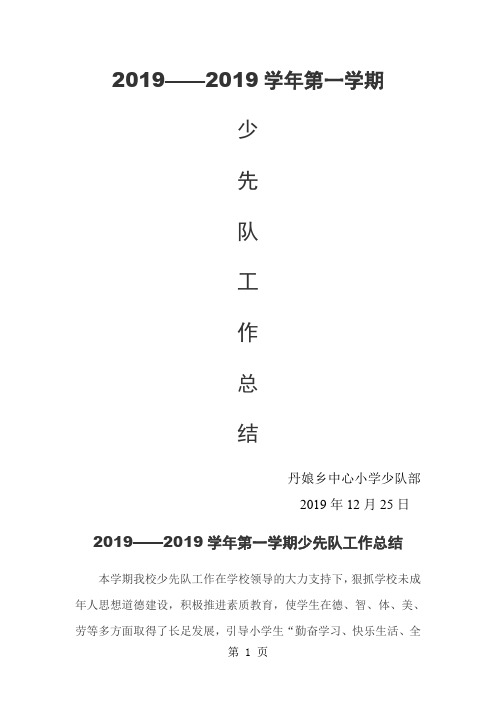 2019——2019 学年第一学期

少

先

队

工

作

总

结

丹娘乡中心小学少队部

2019 年 12 月 25 日

2019——2019 学年第一学期少先队工作总结

本学期我校少先队工作在学校领导的大力支持下，狠抓学校未成年人思想道德建设，积极推进素质教育，使学生在德、智、体、美、劳等多方面取得了长足发展，引导小学生“勤奋学习、快乐生活、全

第 1 页